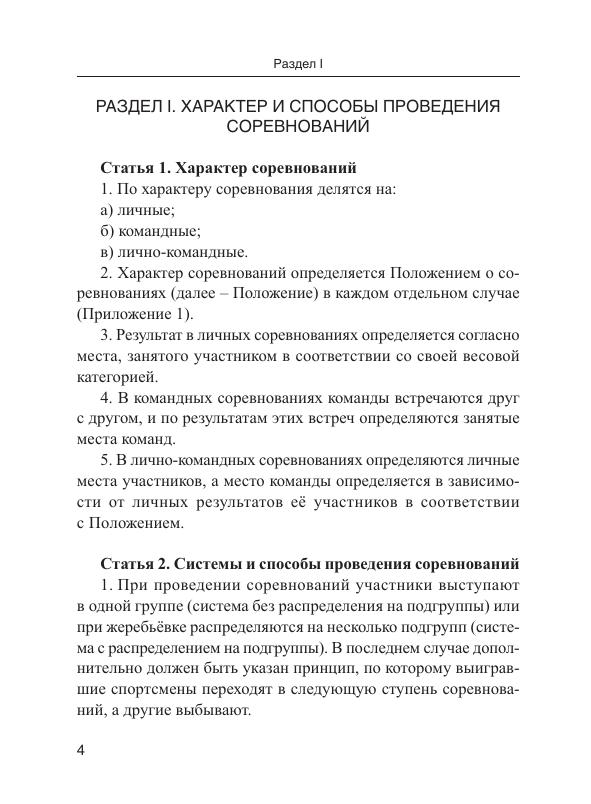 Раздел I

РАЗДЕЛ I. ХАРАКТЕР И СПОСОБЫ ПРОВЕДЕНИЯ СОРЕВНОВАНИЙ

Статья 1. Характер соревнований

1. По характеру соревнования делятся на:

а) личные;

б) командные;

в) лично-командные.

2. Характер соревнований определяется Положением о соревнованиях (далее – Положение) в каждом отдельном случае (Приложение 1).

3. Результат в личных соревнованиях определяется согласно места, занятого участником в соответствии со своей весовой категорией.

4. В командных соревнованиях команды встречаются друг с другом, и по результатам этих встреч определяются занятые места команд.

5. В лично-командных соревнованиях определяются личные места участников, а место команды определяется в зависимости от личных результатов её участников в соответствии с Положением.

Статья 2. Системы и способы проведения соревнований

1. При проведении соревнований участники выступают в одной группе (система без распределения на подгруппы) или при жеребьёвке распределяются на несколько подгрупп (система с распределением на подгруппы). В последнем случае дополнительно должен быть указан принцип, по которому выигравшие спортсмены переходят в следующую ступень соревнований, а другие выбывают.

4